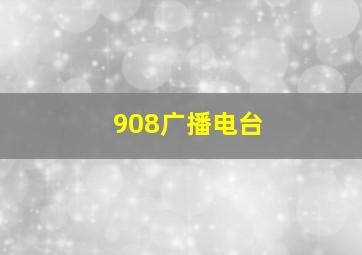 908广播电台